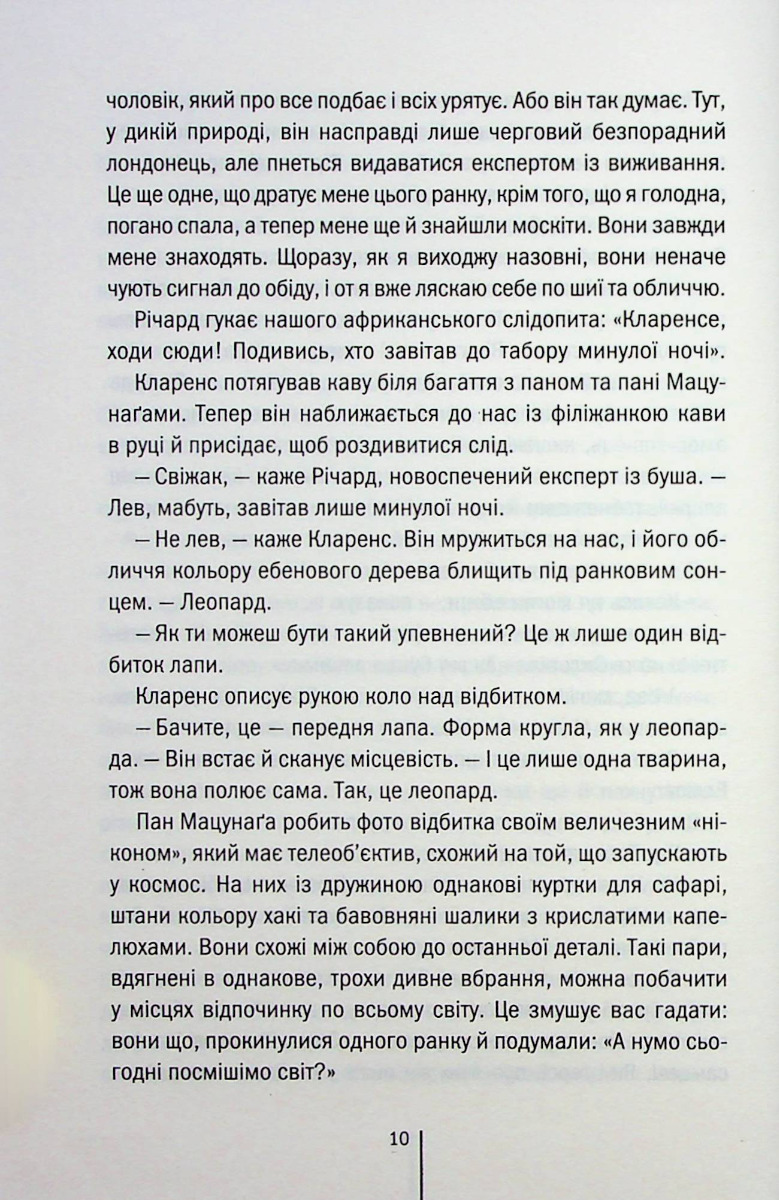 чоловік, який про все подбає і всіх урятує. Або він так думає. Тут, у дикій природі, він насправді лише черговий безпорадний лондонець, але пнеться видаватися експертом із виживання. Це ще одне, що дратує мене цього ранку, крім того, що я голодна, погано спала, а тепер мене ще й знайшли москіти. Вони завжди мене знаходять. Щоразу, як я виходжу назовні, вони неначе чують сигнал до обіду, і от я вже ляскаю себе по шиї та обличчю.

Річард гукає нашого африканського слідопита: «Кларенсе, ходи сюди! Подивись, хто завітав до табору минулої ночі».

Кларенс потягував каву біля багаття з паном та пані Мацунаґами. Тепер він наближається до нас із філіжанкою кави в руці й присідає, щоб роздивитися слід.

— Свіжак, — каже Річард, новоспечений експерт із буша. — Лев, мабуть, завітав лише минулої ночі.

— Не лев, — каже Кларенс. Він мружиться на нас, і його обличчя кольору ебенового дерева блищить під ранковим сонцем. — Леопард.

— Як ти можеш бути такий упевнений? Це ж лише один відбиток лапи.

Кларенс описує рукою коло над відбитком.

— Бачите, це — передня лапа. Форма кругла, як у леопарда. — Він встає й сканує місцевість. — І це лише одна тварина, тож вона полює сама. Так, це леопард.

Пан Мацунаґа робить фото відбитка своїм величезним «ніконом», який має телеоб'єктив, схожий на той, що запускають у космос. На них із дружиною однакові куртки для сафарі, штани кольору хакі та бавовняні шалики з крислатими капелюхами. Вони схожі між собою до останньої деталі. Такі пари, вдягнені в однакове, трохи дивне вбрання, можна побачити у місцях відпочинку по всьому світу. Це змушує вас гадати: вони що, прокинулися одного ранку й подумали: «А нумо сьогодні посмішимо світ?»

10